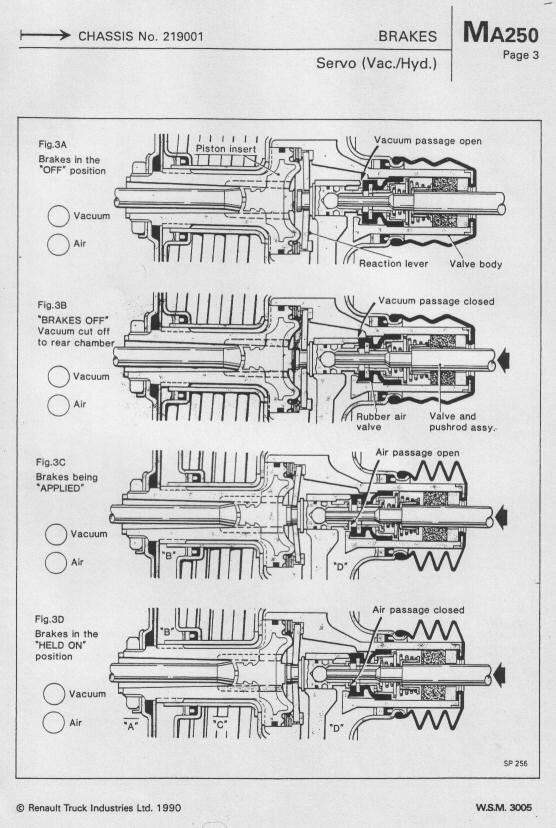 CHASSIS No. 219001

BRAKES

Servo (Vac./Hyd.)

MA250
Page 3

Fig.3A
Brakes in the "OFF" position

Vacuum

Air

Piston insert

Vacuum passage open

Reaction lever

Valve body

Fig.3B
"BRAKES OFF" Vacuum cut off to rear chamber

Vacuum

Air

Vacuum passage closed

Rubber air valve

Valve and pushrod assy.

Fig.3C
Brakes being "APPLIED"

Vacuum

Air

Air passage open

"B"

"D"

Fig.3D
Brakes in the "HELD ON" position

Vacuum

Air

Air passage closed

"B"

"A"

"C"

"D"

SP 256

© Renault Truck Industries Ltd. 1990

W.S.M. 3005